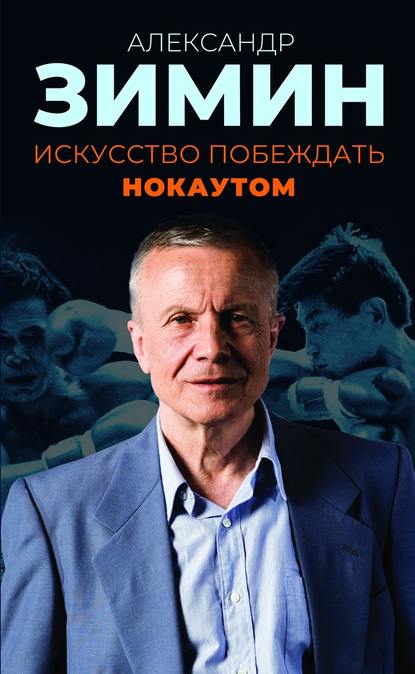 АЛЕКСАНДР
ЗИМИН
ИСКУССТВО ПОБЕЖДАТЬ
НОКАУТОМ